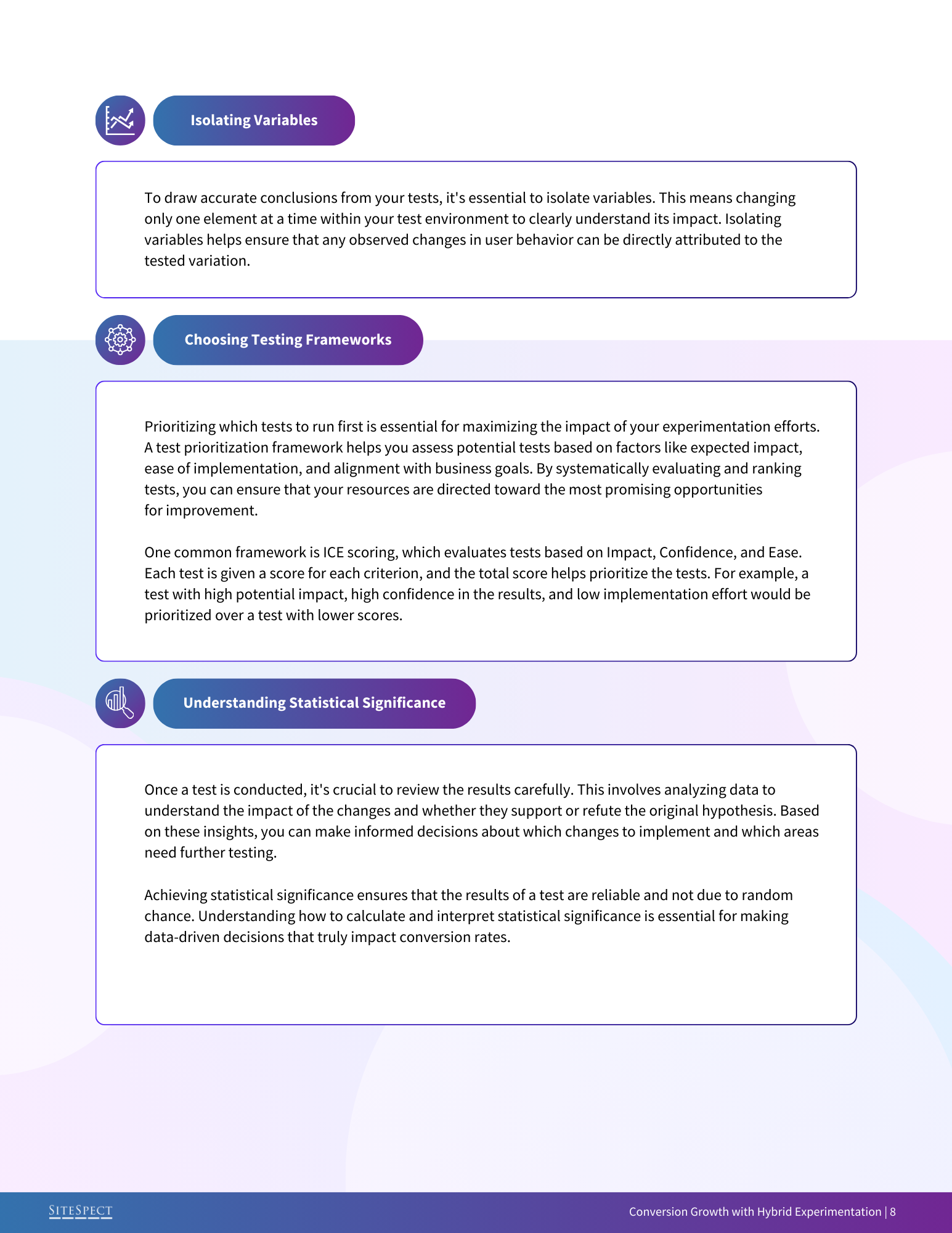 Isolating Variables

To draw accurate conclusions from your tests, it's essential to isolate variables. This means changing only one element at a time within your test environment to clearly understand its impact. Isolating variables helps ensure that any observed changes in user behavior can be directly attributed to the tested variation.

Choosing Testing Frameworks

Prioritizing which tests to run first is essential for maximizing the impact of your experimentation efforts. A test prioritization framework helps you assess potential tests based on factors like expected impact, ease of implementation, and alignment with business goals. By systematically evaluating and ranking tests, you can ensure that your resources are directed toward the most promising opportunities for improvement.

One common framework is ICE scoring, which evaluates tests based on Impact, Confidence, and Ease. Each test is given a score for each criterion, and the total score helps prioritize the tests. For example, a test with high potential impact, high confidence in the results, and low implementation effort would be prioritized over a test with lower scores.

Understanding Statistical Significance

Once a test is conducted, it's crucial to review the results carefully. This involves analyzing data to understand the impact of the changes and whether they support or refute the original hypothesis. Based on these insights, you can make informed decisions about which changes to implement and which areas need further testing.

Achieving statistical significance ensures that the results of a test are reliable and not due to random chance. Understanding how to calculate and interpret statistical significance is essential for making data-driven decisions that truly impact conversion rates.

SITESPECT

Conversion Growth with Hybrid Experimentation | 8